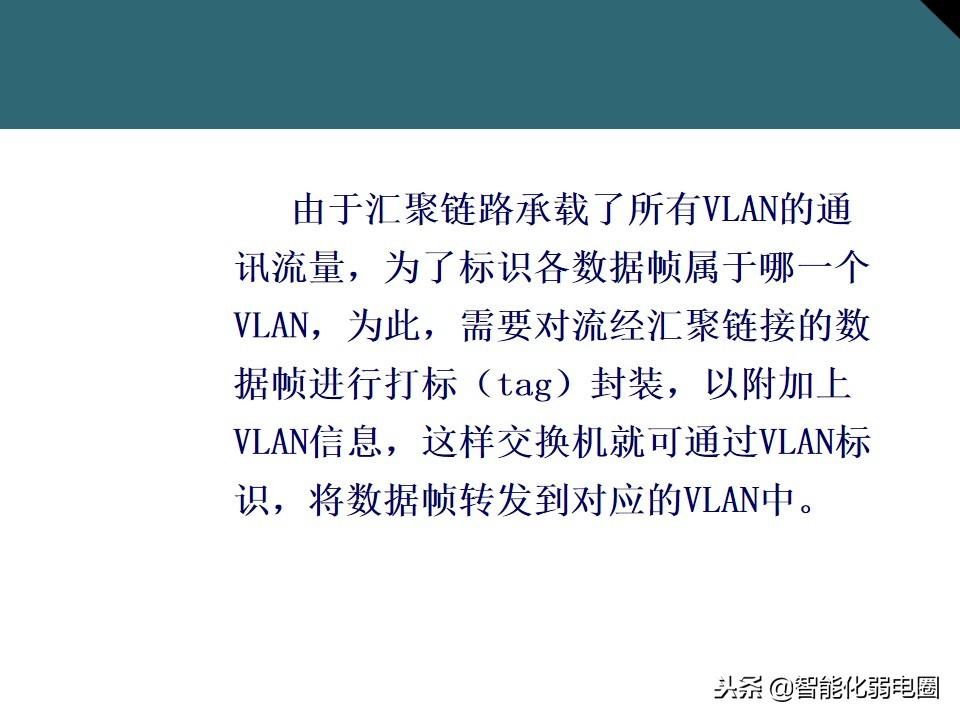 由于汇聚链路承载了所有VLAN的通讯流量，为了标识各数据帧属于哪一个VLAN，为此，需要对流经汇聚链接的数据帧进行打标（tag）封装，以附加上VLAN信息，这样交换机就可通过VLAN标识，将数据帧转发到对应的VLAN中。

头条 @智能化弱电圈